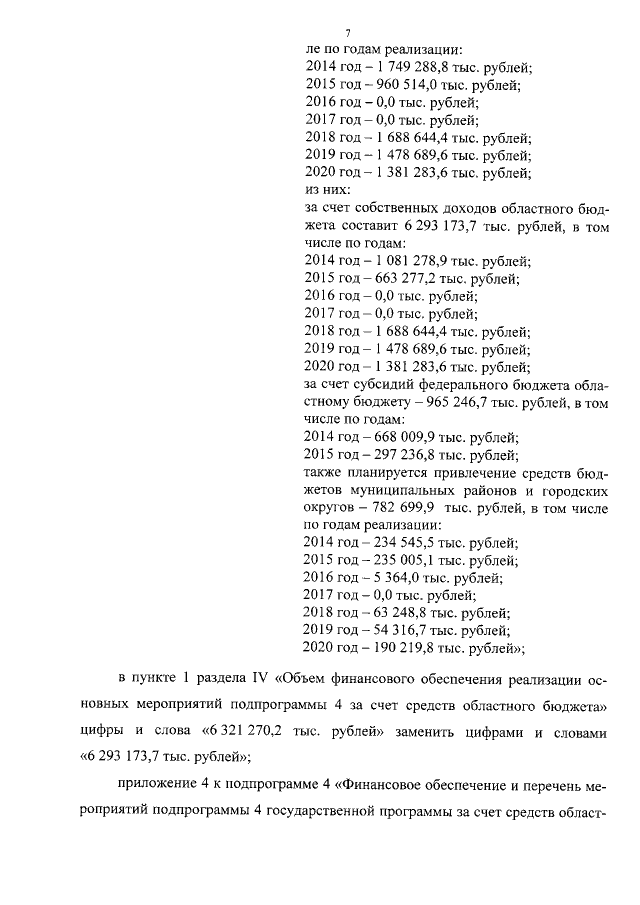 7

ле по годам реализации:
2014 год – 1 749 288,8 тыс. рублей;
2015 год – 960 514,0 тыс. рублей;
2016 год – 0,0 тыс. рублей;
2017 год – 0,0 тыс. рублей;
2018 год – 1 688 644,4 тыс. рублей;
2019 год – 1 478 689,6 тыс. рублей;
2020 год – 1 381 283,6 тыс. рублей;
из них:
за счет собственных доходов областного бюджета составит 6 293 173,7 тыс. рублей, в том числе по годам:
2014 год – 1 081 278,9 тыс. рублей;
2015 год – 663 277,2 тыс. рублей;
2016 год – 0,0 тыс. рублей;
2017 год – 0,0 тыс. рублей;
2018 год – 1 688 644,4 тыс. рублей;
2019 год – 1 478 689,6 тыс. рублей;
2020 год – 1 381 283,6 тыс. рублей;
за счет субсидий федерального бюджета областному бюджету – 965 246,7 тыс. рублей, в том числе по годам:
2014 год – 668 009,9 тыс. рублей;
2015 год – 297 236,8 тыс. рублей;
также планируется привлечение средств бюджетов муниципальных районов и городских округов – 782 699,9 тыс. рублей, в том числе по годам реализации:
2014 год – 234 545,5 тыс. рублей;
2015 год – 235 005,1 тыс. рублей;
2016 год – 5 364,0 тыс. рублей;
2017 год – 0,0 тыс. рублей;
2018 год – 63 248,8 тыс. рублей;
2019 год – 54 316,7 тыс. рублей;
2020 год – 190 219,8 тыс. рублей»;

в пункте 1 раздела IV «Объем финансового обеспечения реализации основных мероприятий подпрограммы 4 за счет средств областного бюджета» цифры и слова «6 321 270,2 тыс. рублей» заменить цифрами и словами «6 293 173,7 тыс. рублей»;

приложение 4 к подпрограмме 4 «Финансовое обеспечение и перечень мероприятий подпрограммы 4 государственной программы за счет средств област-